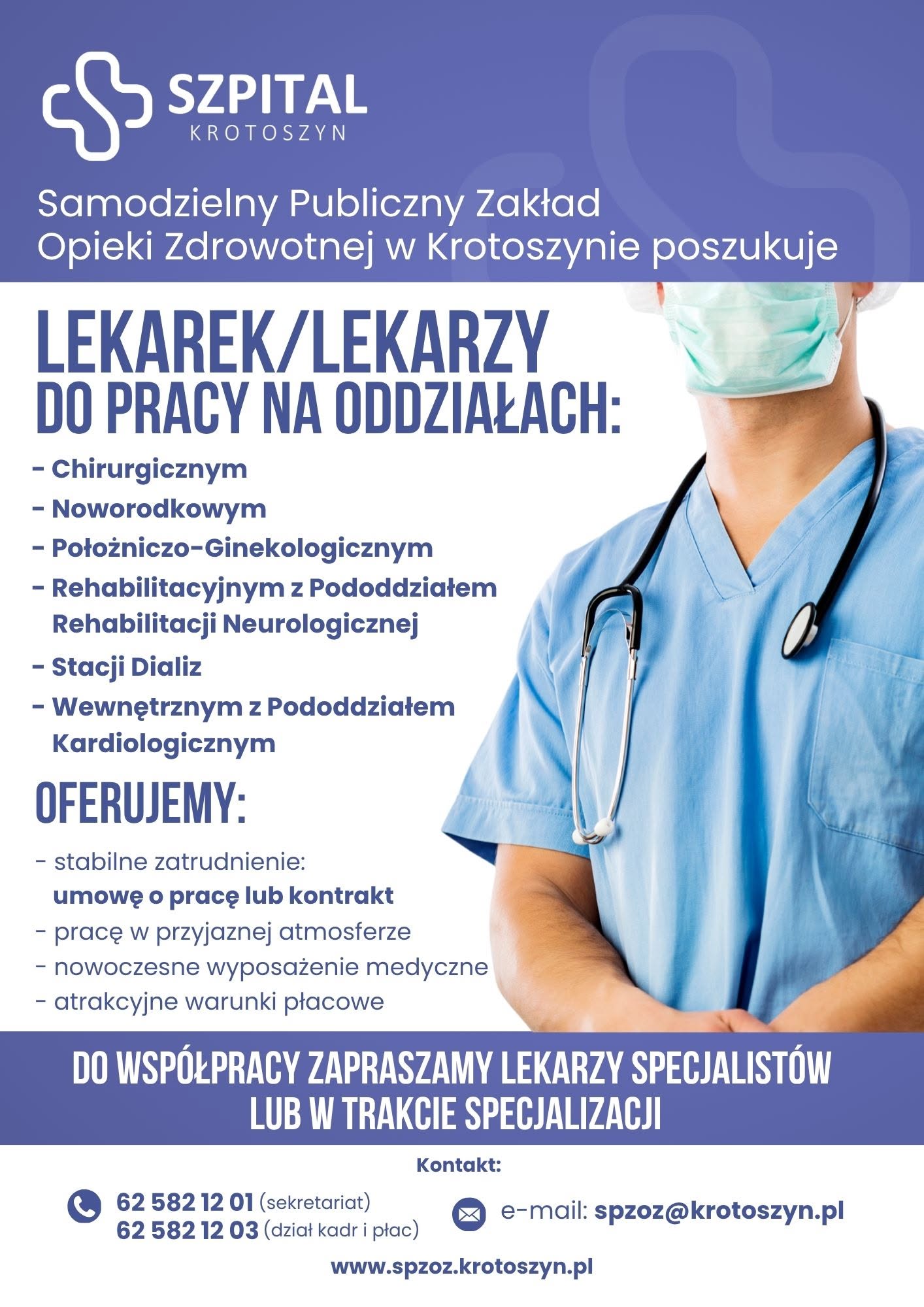 SZPITAL
KROTOSZYN

Samodzielny Publiczny Zakład Opieki Zdrowotnej w Krotoszynie poszukuje

LEKAREK/LEKARZY
DO PRACY NA ODDZIAŁACH:

- Chirurgicznym
- Noworodkowym
- Położniczo-Ginekologicznym
- Rehabilitacyjnym z Pododdziałem Rehabilitacji Neurologicznej
- Stacji Dializ
- Wewnętrznym z Pododdziałem Kardiologicznym

OFERUJEMY:

- stabilne zatrudnienie: umowę o pracę lub kontrakt
- pracę w przyjaznej atmosferze
- nowoczesne wyposażenie medyczne
- atrakcyjne warunki płacowe

DO WSPÓŁPRACY ZAPRASZAMY LEKARZY SPECJALISTÓW LUB W TRAKCIE SPECJALIZACJI

Kontakt:

62 582 12 01 (sekretariat)
62 582 12 03 (dział kadr i płac)

e-mail: spzoz@krotoszyn.pl

www.spzoz.krotoszyn.pl